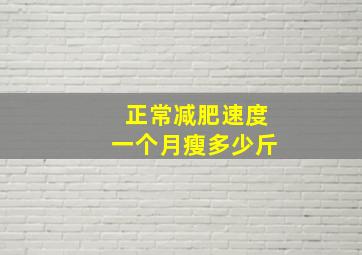 正常减肥速度
一个月瘦多少斤